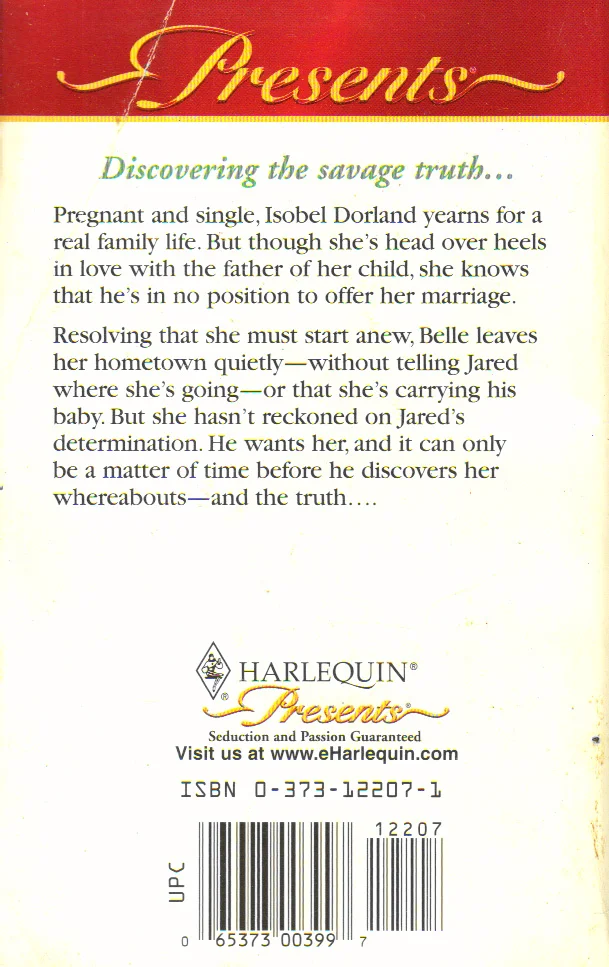 Presents®

Discovering the savage truth...

Pregnant and single, Isobel Dorland yearns for a real family life. But though she's head over heels in love with the father of her child, she knows that he's in no position to offer her marriage.

Resolving that she must start anew, Belle leaves her hometown quietly—without telling Jared where she's going—or that she's carrying his baby. But she hasn't reckoned on Jared's determination. He wants her, and it can only be a matter of time before he discovers her whereabouts—and the truth....

HARLEQUIN®
Presents®
Seduction and Passion Guaranteed
Visit us at www.eHarlequin.com

ISBN 0-373-12207-1

12207

UPC

0 65373 00399 7